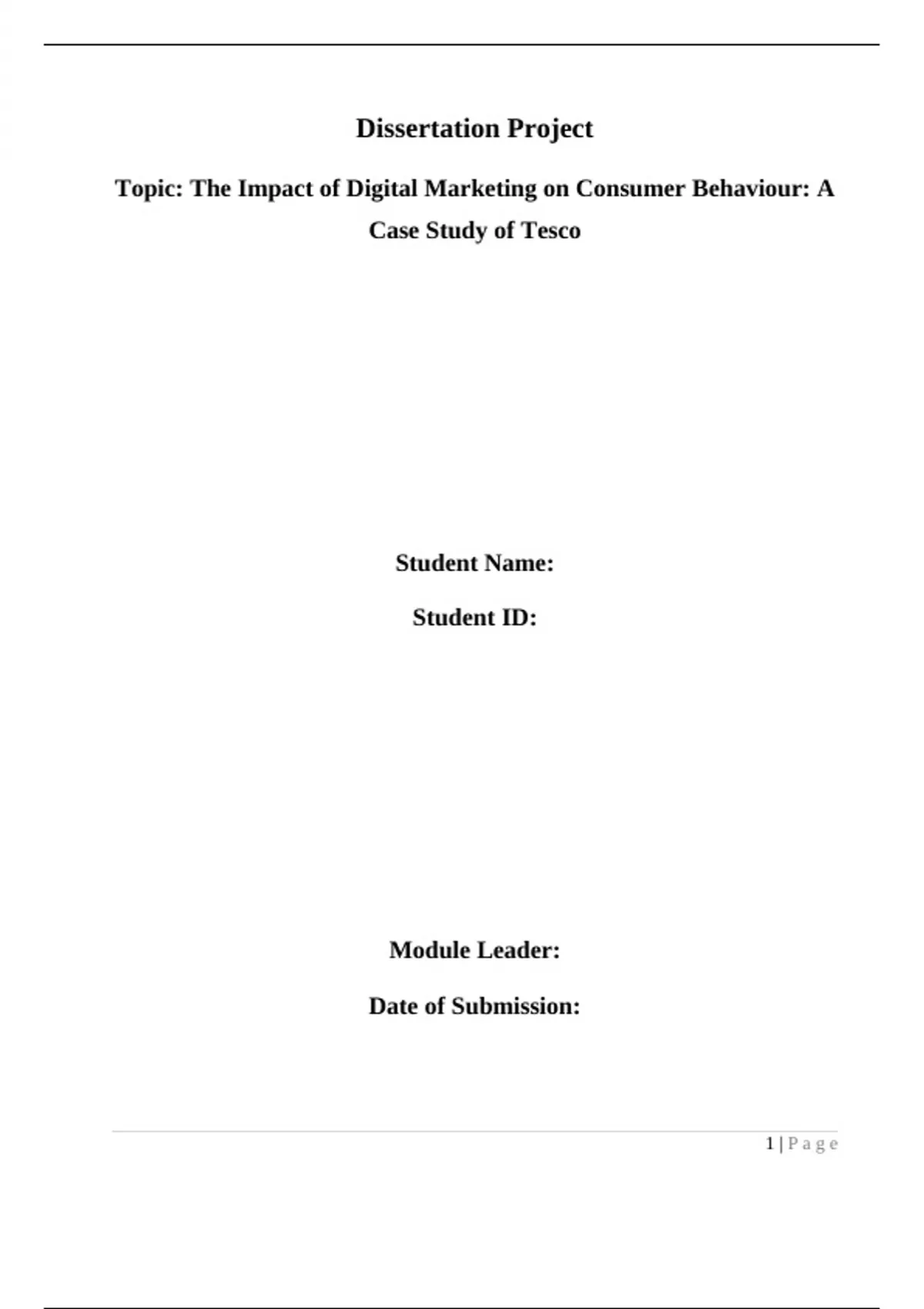 Dissertation Project

Topic: The Impact of Digital Marketing on Consumer Behaviour: A Case Study of Tesco

Student Name:

Student ID:

Module Leader:

Date of Submission:

1 | P a g e